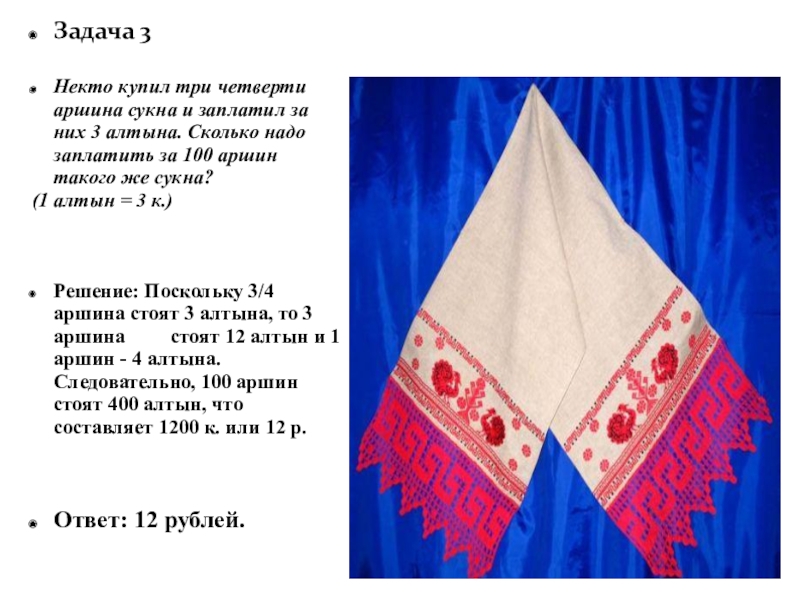 Задача 3

Некто купил три четверти аршина сукна и заплатил за них 3 алтына. Сколько надо заплатить за 100 аршин такого же сукна?
(1 алтын = 3 к.)

Решение: Поскольку 3/4 аршина стоят 3 алтына, то 3 аршина стоят 12 алтын и 1 аршин - 4 алтына. Следовательно, 100 аршин стоят 400 алтын, что составляет 1200 к. или 12 р.

Ответ: 12 рублей.